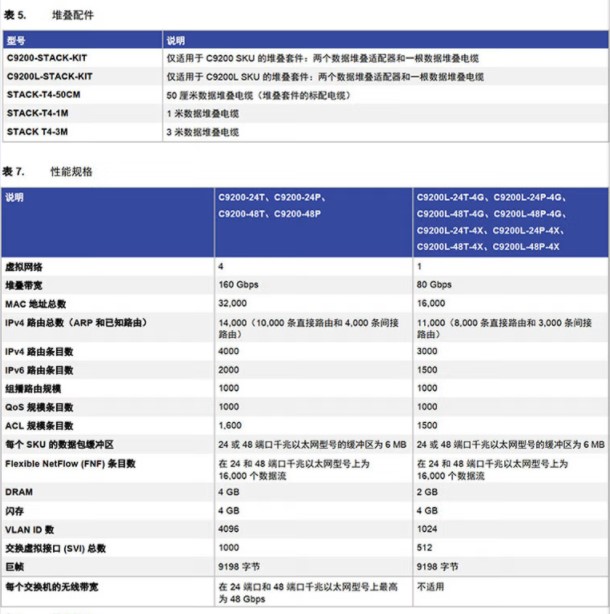 表 5. 堆叠配件

| 型号 | 说明 |
|---|---|
| C9200-STACK-KIT | 仅适用于 C9200 SKU 的堆叠套件：两个数据堆叠适配器和一根数据堆叠电缆 |
| C9200L-STACK-KIT | 仅适用于 C9200L SKU 的堆叠套件：两个数据堆叠适配器和一根数据堆叠电缆 |
| STACK-T4-50CM | 50 厘米数据堆叠电缆（堆叠套件的标配电缆） |
| STACK-T4-1M | 1 米数据堆叠电缆 |
| STACK T4-3M | 3 米数据堆叠电缆 |

表 7. 性能规格

| 说明 | C9200-24T、C9200-24P、C9200-48T、C9200-48P | C9200L-24T-4G、C9200L-24P-4G、C9200L-48T-4G、C9200L-48P-4G、C9200L-24T-4X、C9200L-24P-4X、C9200L-48T-4X、C9200L-48P-4X |
|---|---|---|
| 虚拟网络 | 4 | 1 |
| 堆叠带宽 | 160 Gbps | 80 Gbps |
| MAC 地址总数 | 32,000 | 16,000 |
| IPv4 路由总数（ARP 和已知路由） | 14,000（10,000 条直接路由和 4,000 条间接路由） | 11,000（8,000 条直接路由和 3,000 条间接路由） |
| IPv4 路由条目数 | 4000 | 3000 |
| IPv6 路由条目数 | 2000 | 1500 |
| 组播路由规模 | 1000 | 1000 |
| QoS 规模条目数 | 1000 | 1000 |
| ACL 规模条目数 | 1,600 | 1500 |
| 每个 SKU 的数据包缓冲区 | 24 或 48 端口千兆以太网型号的缓冲区为 6 MB | 24 或 48 端口千兆以太网型号的缓冲区为 6 MB |
| Flexible NetFlow (FNF) 条目数 | 在 24 和 48 端口千兆以太网型号上为 16,000 个数据流 | 在 24 和 48 端口千兆以太网型号上为 16,000 个数据流 |
| DRAM | 4 GB | 2 GB |
| 闪存 | 4 GB | 4 GB |
| VLAN ID 数 | 4096 | 1024 |
| 交换虚拟接口 (SVI) 总数 | 1000 | 512 |
| 巨帧 | 9198 字节 | 9198 字节 |
| 每个交换机的无线带宽 | 在 24 端口和 48 端口千兆以太网型号上最高为 48 Gbps | 不适用 |